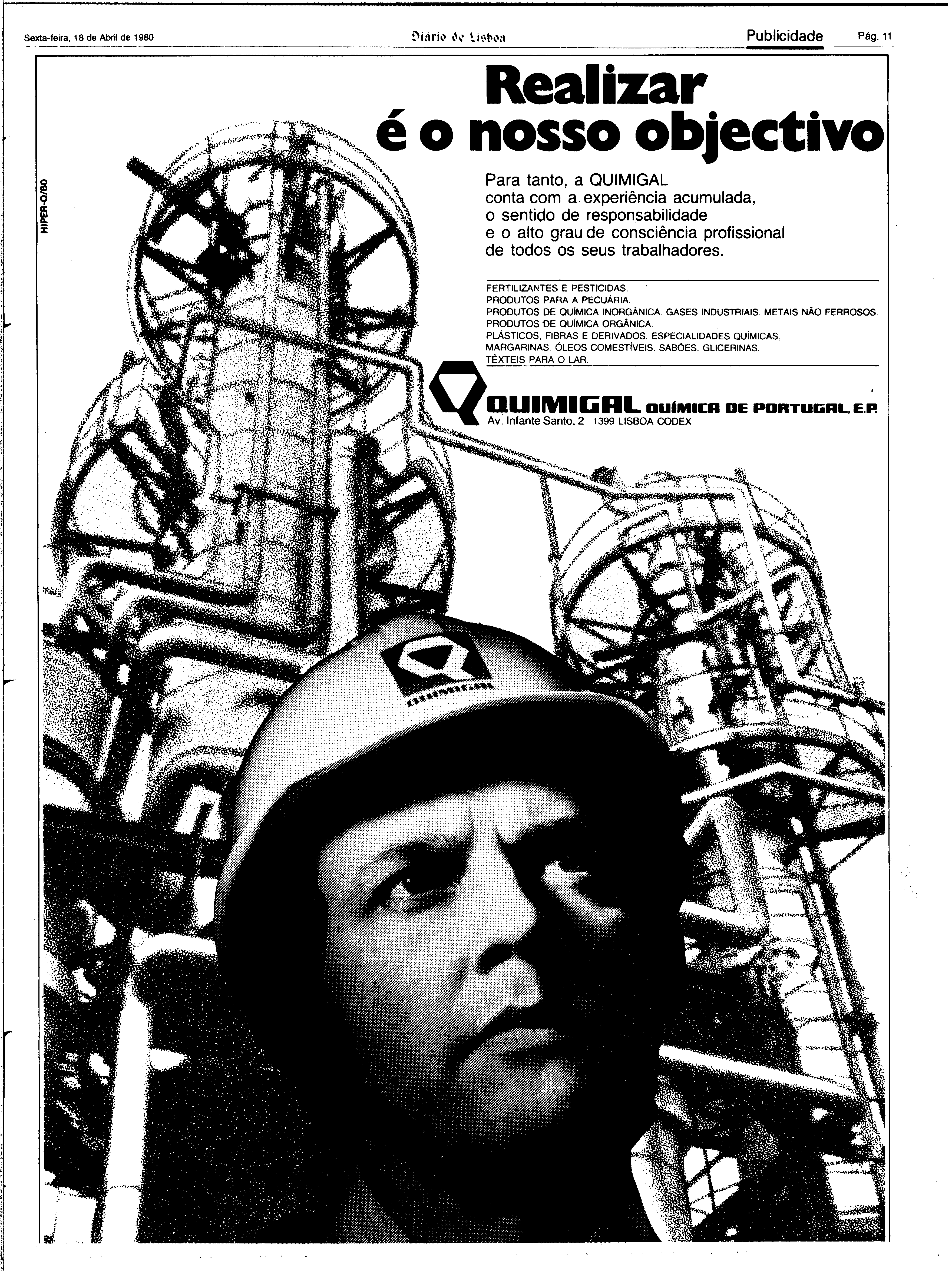 Sexta-feira, 18 de Abril de 1980

Diário de Lisboa

Publicidade

Pág. 11

HIPER-O/80

Realizar
é o nosso objectivo

Para tanto, a QUIMIGAL conta com a experiência acumulada, o sentido de responsabilidade e o alto grau de consciência profissional de todos os seus trabalhadores.

FERTILIZANTES E PESTICIDAS.
PRODUTOS PARA A PECUÁRIA.
PRODUTOS DE QUÍMICA INORGÂNICA. GASES INDUSTRIAIS. METAIS NÃO FERROSOS.
PRODUTOS DE QUÍMICA ORGÂNICA.
PLÁSTICOS, FIBRAS E DERIVADOS. ESPECIALIDADES QUÍMICAS.
MARGARINAS. ÓLEOS COMESTÍVEIS. SABÕES. GLICERINAS.
TÊXTEIS PARA O LAR.

QUIMIGAL QUÍMICA DE PORTUGAL, E.P.
Av. Infante Santo, 2 1399 LISBOA CODEX

QUIMIGAL